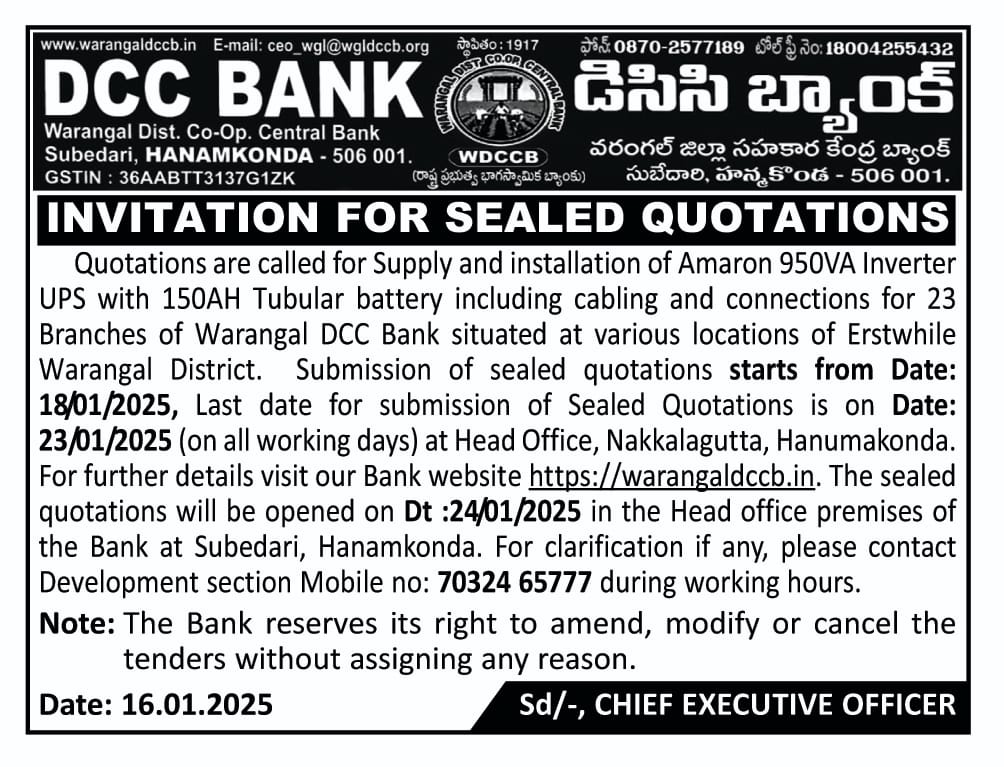 www.warangaldccb.in E-mail: ceo_wgl@wgldccb.org స్థాపితం : 1917 ఫోన్: 0870-2577189 టోల్ ఫ్రీ నెం: 18004255432

DCC BANK
Warangal Dist. Co-Op. Central Bank
Subedari, HANAMKONDA - 506 001.
GSTIN : 36AABTT3137G1ZK

WARANGAL DIST. CO-OP. CENTRAL BANK
WDCCB
(రాష్ట్ర ప్రభుత్వ భాగస్వామిక బ్యాంకు)

డిసిసి బ్యాంక్
వరంగల్ జిల్లా సహకార కేంద్ర బ్యాంక్
సుబేదారి, హన్మకొండ - 506 001.

INVITATION FOR SEALED QUOTATIONS

Quotations are called for Supply and installation of Amaron 950VA Inverter UPS with 150AH Tubular battery including cabling and connections for 23 Branches of Warangal DCC Bank situated at various locations of Erstwhile Warangal District. Submission of sealed quotations starts from Date: 18/01/2025, Last date for submission of Sealed Quotations is on Date: 23/01/2025 (on all working days) at Head Office, Nakkalagutta, Hanumakonda. For further details visit our Bank website https://warangaldccb.in. The sealed quotations will be opened on Dt :24/01/2025 in the Head office premises of the Bank at Subedari, Hanamkonda. For clarification if any, please contact Development section Mobile no: 70324 65777 during working hours.

Note: The Bank reserves its right to amend, modify or cancel the tenders without assigning any reason.

Date: 16.01.2025

Sd/-, CHIEF EXECUTIVE OFFICER